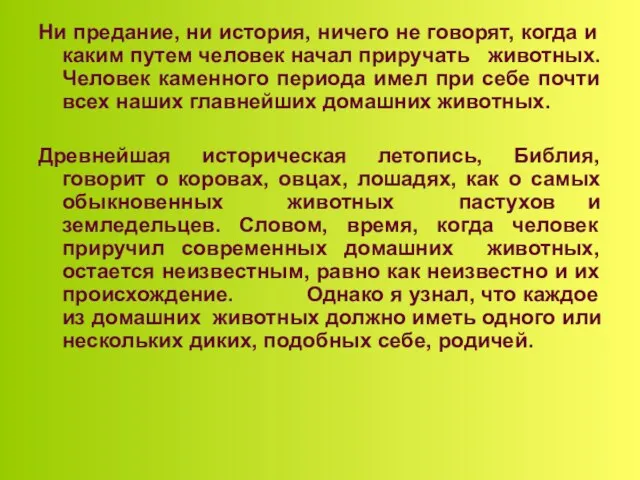 Ни предание, ни история, ничего не говорят, когда и каким путем человек начал приручать животных. Человек каменного периода имел при себе почти всех наших главнейших домашних животных.

Древнейшая историческая летопись, Библия, говорит о коровах, овцах, лошадях, как о самых обыкновенных животных пастухов и земледельцев. Словом, время, когда человек приручил современных домашних животных, остается неизвестным, равно как неизвестно и их происхождение. Однако я узнал, что каждое из домашних животных должно иметь одного или нескольких диких, подобных себе, родичей.